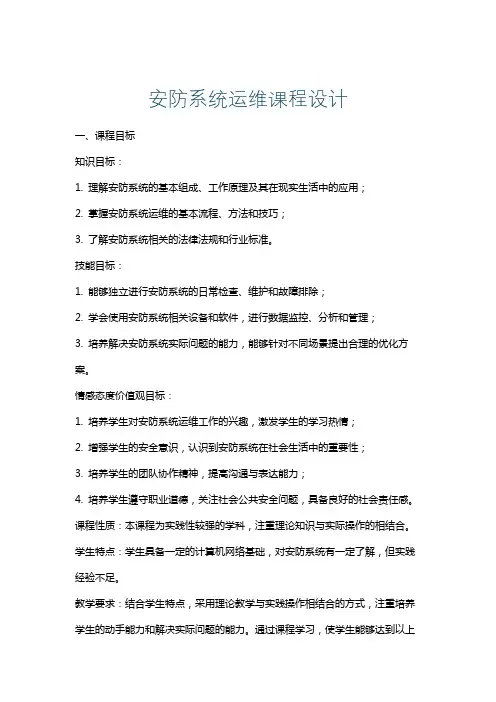 安防系统运维课程设计

一、课程目标

知识目标：

1. 理解安防系统的基本组成、工作原理及其在现实生活中的应用；

2. 掌握安防系统运维的基本流程、方法和技巧；

3. 了解安防系统相关的法律法规和行业标准。

技能目标：

1. 能够独立进行安防系统的日常检查、维护和故障排除；

2. 学会使用安防系统相关设备和软件，进行数据监控、分析和管理；

3. 培养解决安防系统实际问题的能力，能够针对不同场景提出合理的优化方案。

情感态度价值观目标：

1. 培养学生对安防系统运维工作的兴趣，激发学生的学习热情；

2. 增强学生的安全意识，认识到安防系统在社会生活中的重要性；

3. 培养学生的团队协作精神，提高沟通与表达能力；

4. 培养学生遵守职业道德，关注社会公共安全问题，具备良好的社会责任感。

课程性质：本课程为实践性较强的学科，注重理论知识与实际操作的相结合。

学生特点：学生具备一定的计算机网络基础，对安防系统有一定了解，但实践经验不足。

教学要求：结合学生特点，采用理论教学与实践操作相结合的方式，注重培养学生的动手能力和解决实际问题的能力。通过课程学习，使学生能够达到以上